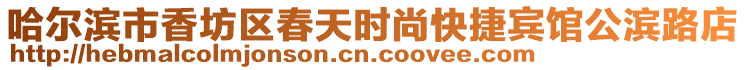 哈尔滨市香坊区春天时尚快捷宾馆公滨路店
http://hebmalcolmjonson.cn.coovee.com